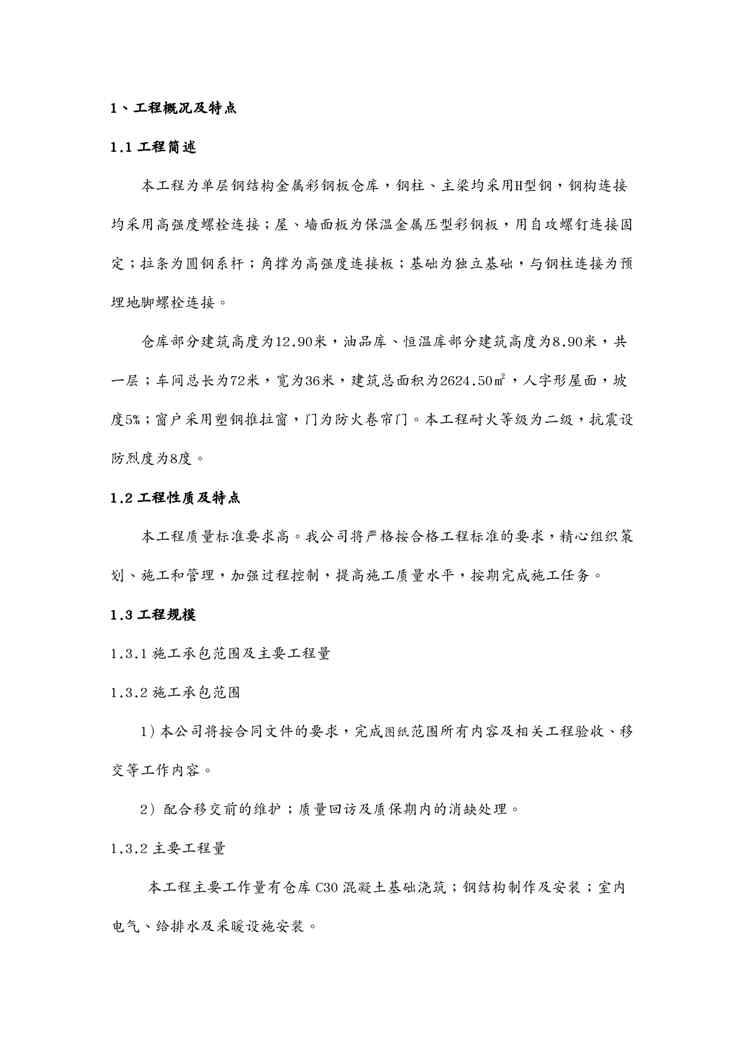 1、工程概况及特点

1.1 工程简述

本工程为单层钢结构金属彩钢板仓库，钢柱、主梁均采用H型钢，钢构连接均采用高强度螺栓连接；屋、墙面板为保温金属压型彩钢板，用自攻螺钉连接固定；拉条为圆钢系杆；角撑为高强度连接板；基础为独立基础，与钢柱连接为预埋地脚螺栓连接。

仓库部分建筑高度为12.90米，油品库、恒温库部分建筑高度为8.90米，共一层；车间总长为72米，宽为36米，建筑总面积为2624.50㎡，人字形屋面，坡度5%；窗户采用塑钢推拉窗，门为防火卷帘门。本工程耐火等级为二级，抗震设防烈度为8度。

1.2 工程性质及特点

本工程质量标准要求高。我公司将严格按合格工程标准的要求，精心组织策划、施工和管理，加强过程控制，提高施工质量水平，按期完成施工任务。

1.3 工程规模

1.3.1 施工承包范围及主要工程量

1.3.2 施工承包范围

1）本公司将按合同文件的要求，完成图纸范围所有内容及相关工程验收、移交等工作内容。

2）配合移交前的维护；质量回访及质保期内的消缺处理。

1.3.2 主要工程量

本工程主要工作量有仓库 C30 混凝土基础浇筑；钢结构制作及安装；室内电气、给排水及采暖设施安装。